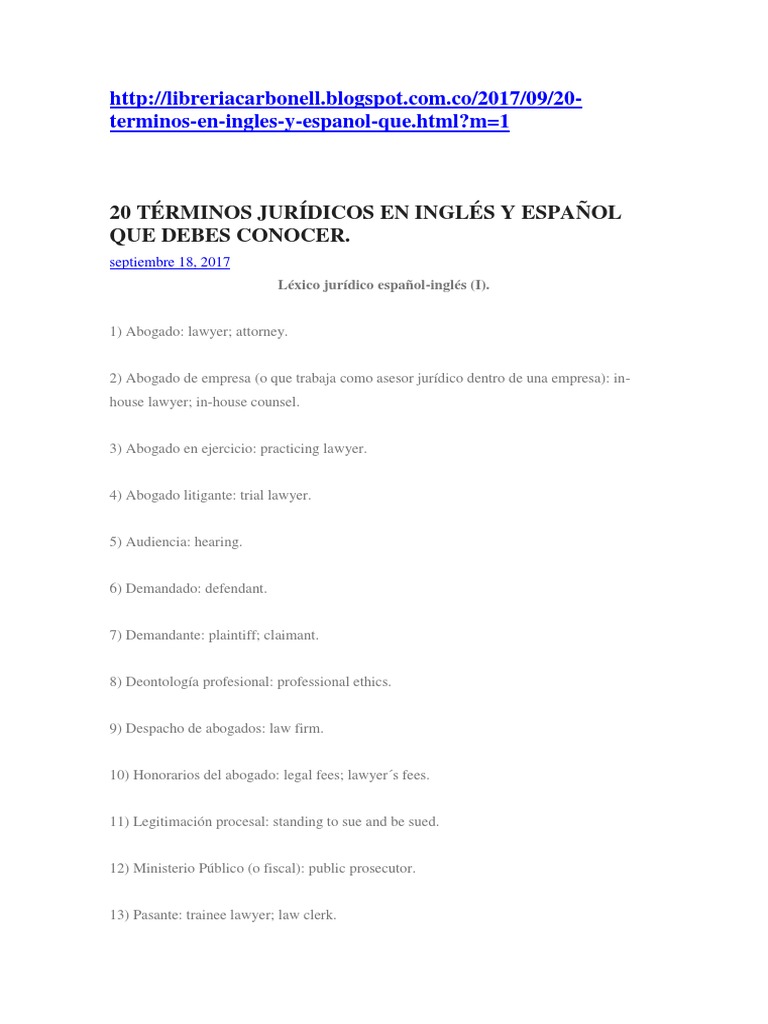 http://libreriacarbonell.blogspot.com.co/2017/09/20-terminos-en-ingles-y-espanol-que.html?m=1

20 TÉRMINOS JURÍDICOS EN INGLÉS Y ESPAÑOL QUE DEBES CONOCER.

septiembre 18, 2017

Léxico jurídico español-inglés (I).

1) Abogado: lawyer; attorney.

2) Abogado de empresa (o que trabaja como asesor jurídico dentro de una empresa): in-house lawyer; in-house counsel.

3) Abogado en ejercicio: practicing lawyer.

4) Abogado litigante: trial lawyer.

5) Audiencia: hearing.

6) Demandado: defendant.

7) Demandante: plaintiff; claimant.

8) Deontología profesional: professional ethics.

9) Despacho de abogados: law firm.

10) Honorarios del abogado: legal fees; lawyer´s fees.

11) Legitimación procesal: standing to sue and be sued.

12) Ministerio Público (o fiscal): public prosecutor.

13) Pasante: trainee lawyer; law clerk.